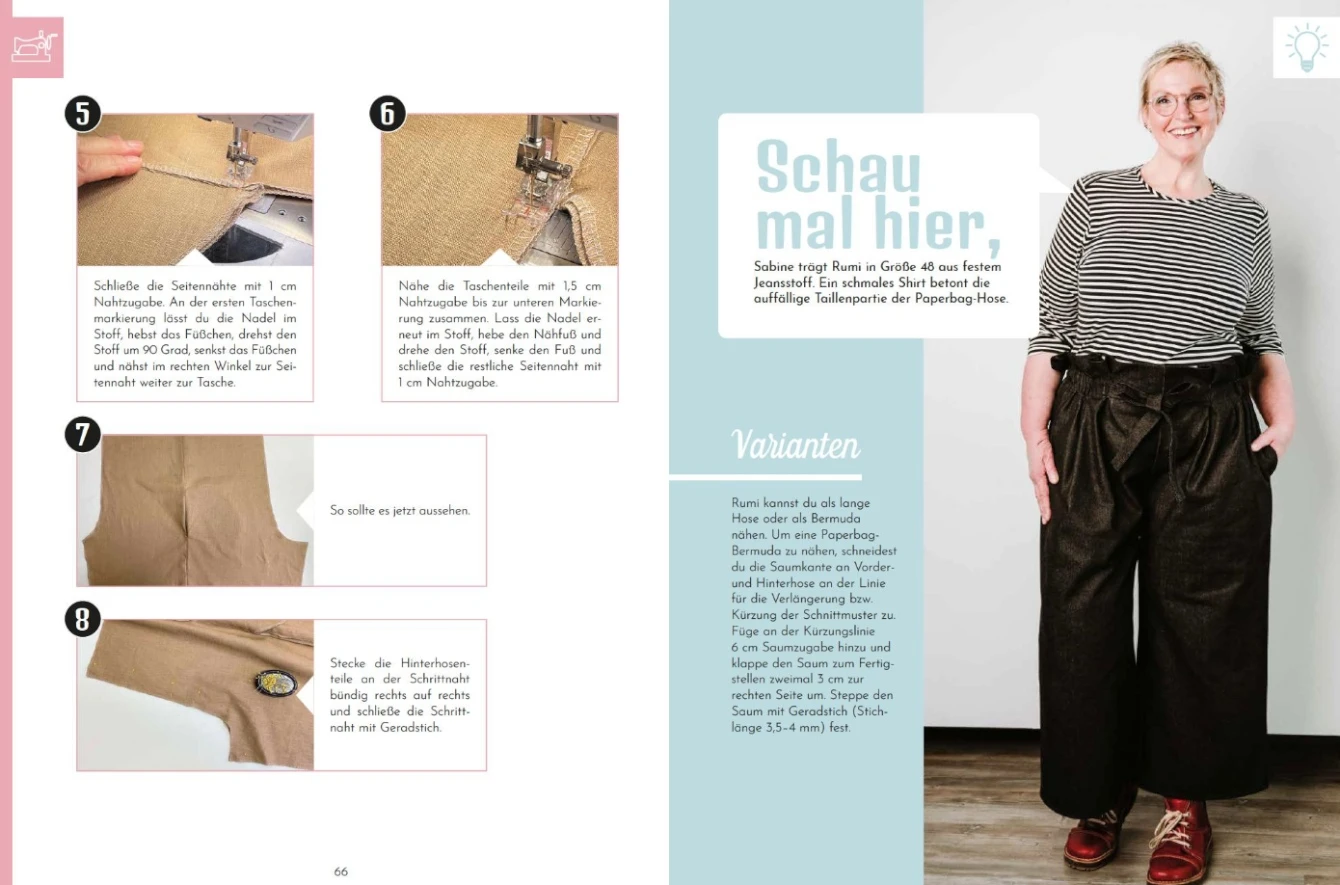 5

Schließe die Seitennähte mit 1 cm Nahtzugabe. An der ersten Taschenmarkierung lässt du die Nadel im Stoff, hebst das Füßchen, drehst den Stoff um 90 Grad, senkst das Füßchen und nähst im rechten Winkel zur Seitennaht weiter zur Tasche.

6

Nähe die Taschenteile mit 1,5 cm Nahtzugabe bis zur unteren Markierung zusammen. Lass die Nadel erneut im Stoff, hebe den Nähfuß und drehe den Stoff, senke den Fuß und schließe die restliche Seitennaht mit 1 cm Nahtzugabe.

7

So sollte es jetzt aussehen.

8

Stecke die Hinterhosenteile an der Schrittnaht bündig rechts auf rechts und schließe die Schrittnaht mit Geradstich.

66

Schau mal hier,

Sabine trägt Rumi in Größe 48 aus festem Jeansstoff. Ein schmales Shirt betont die auffällige Taillenpartie der Paperbag-Hose.

Varianten

Rumi kannst du als lange Hose oder als Bermuda nähen. Um eine Paperbag-Bermuda zu nähen, schneidest du die Saumkante an Vorder- und Hinterhose an der Linie für die Verlängerung bzw. Kürzung der Schnittmuster zu. Füge an der Kürzungslinie 6 cm Saumzugabe hinzu und klappe den Saum zum Fertigstellen zweimal 3 cm zur rechten Seite um. Steppe den Saum mit Geradstich (Stichlänge 3,5–4 mm) fest.